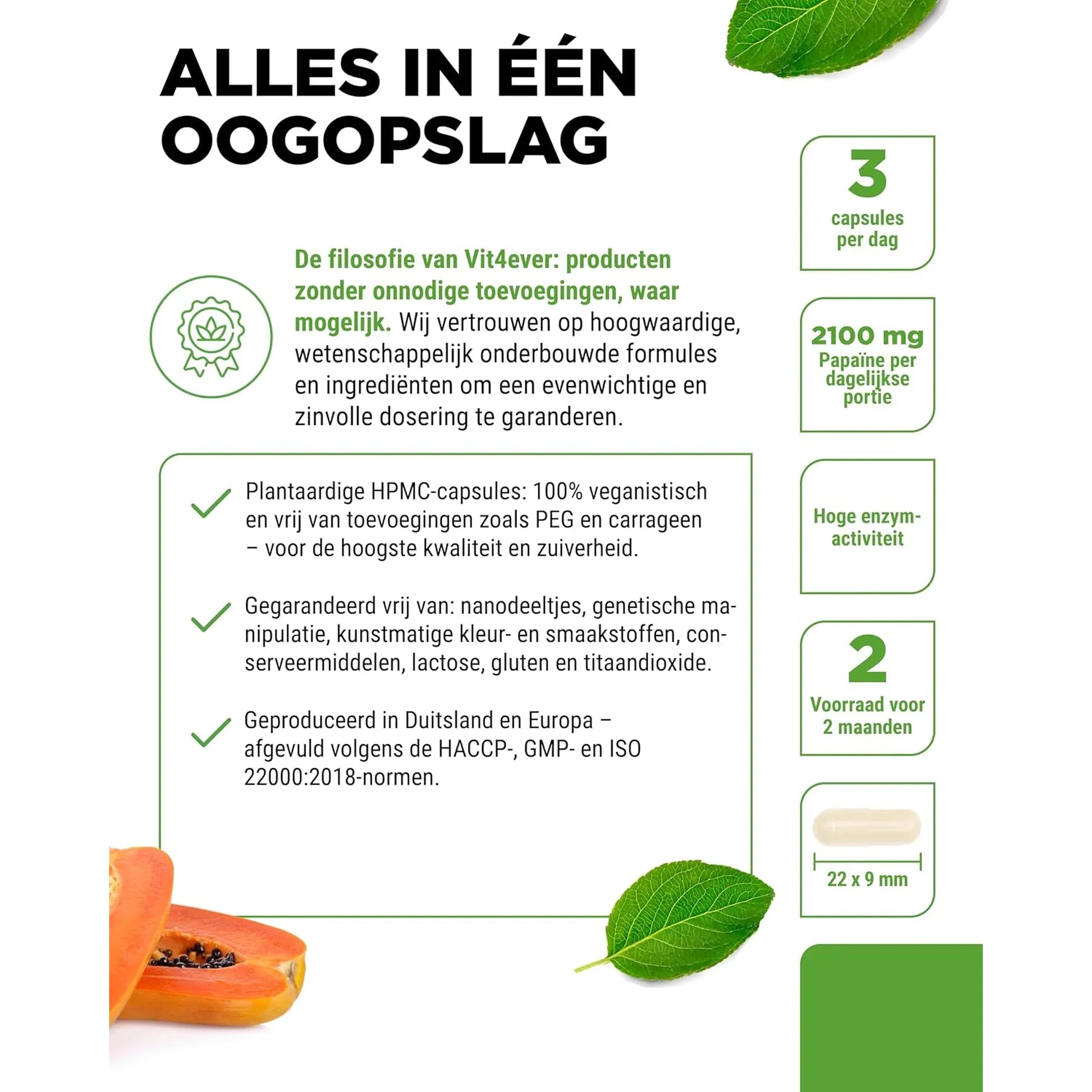 ALLES IN ÉÉN OOGOPSLAG

De filosofie van Vit4ever: producten zonder onnodige toevoegingen, waar mogelijk. Wij vertrouwen op hoogwaardige, wetenschappelijk onderbouwde formules en ingrediënten om een evenwichtige en zinvolle dosering te garanderen.

Plantaardige HPMC-capsules: 100% veganistisch en vrij van toevoegingen zoals PEG en carrageen – voor de hoogste kwaliteit en zuiverheid.

Gegarandeerd vrij van: nanodeeltjes, genetische manipulatie, kunstmatige kleur- en smaakstoffen, conserveermiddelen, lactose, gluten en titaandioxide.

Geproduceerd in Duitsland en Europa – afgevuld volgens de HACCP-, GMP- en ISO 22000:2018-normen.

3
capsules per dag

2100 mg
Papaïne per dagelijkse portie

Hoge enzym-activiteit

2
Voorraad voor 2 maanden

22 x 9 mm